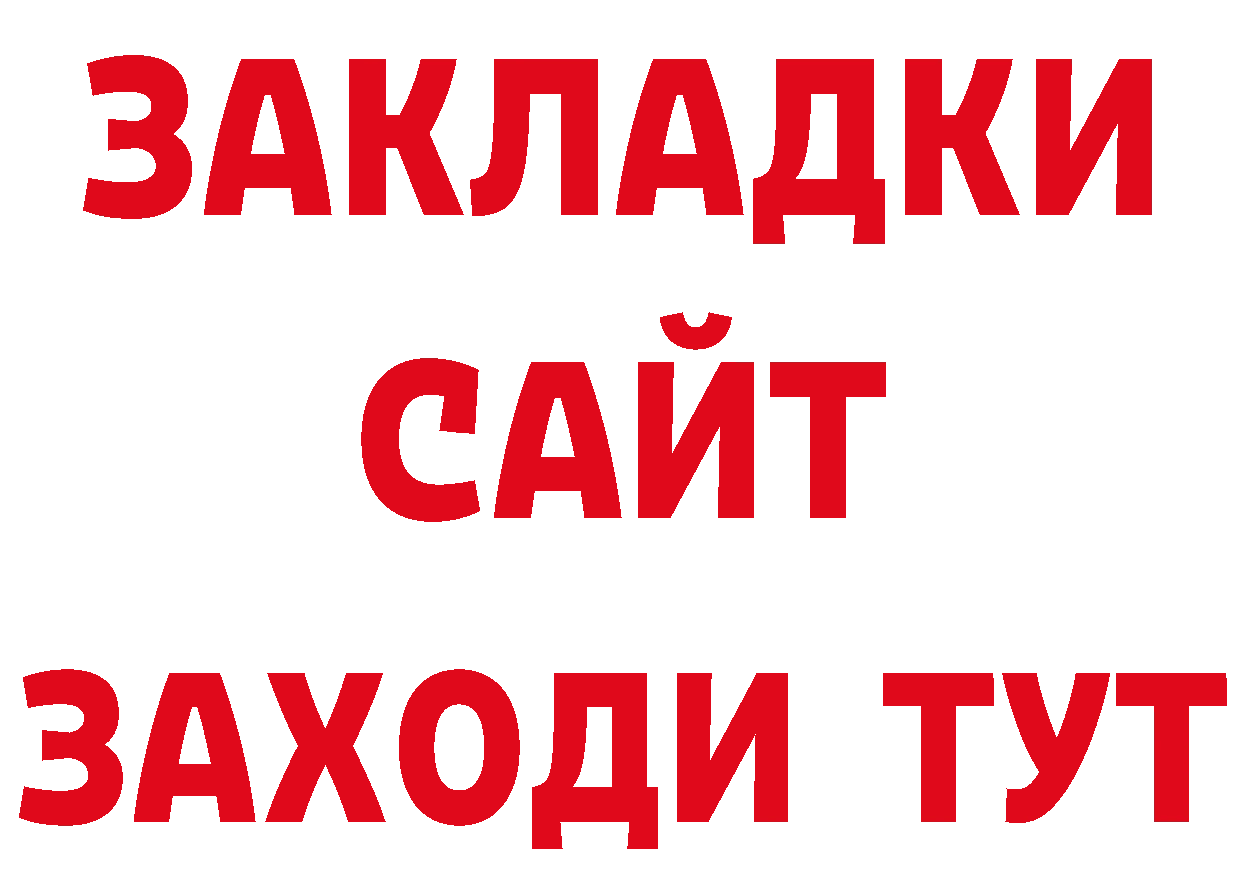 ЗАКЛАДКИ
САЙТ
ЗАХОДИ ТУТ